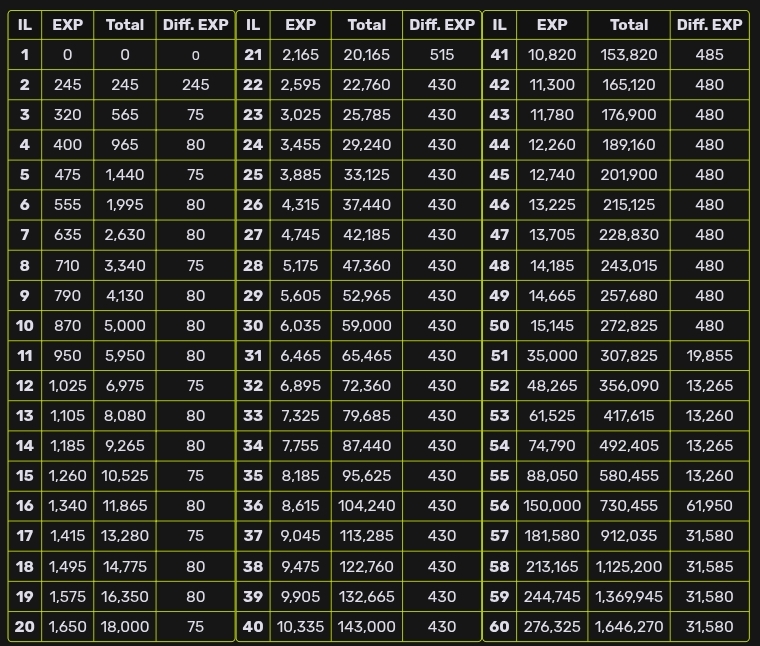 | IL | EXP | Total | Diff. EXP |
|---|---|---|---|
| 1 | 0 | 0 | 0 |
| 2 | 245 | 245 | 245 |
| 3 | 320 | 565 | 75 |
| 4 | 400 | 965 | 80 |
| 5 | 475 | 1,440 | 75 |
| 6 | 555 | 1,995 | 80 |
| 7 | 635 | 2,630 | 80 |
| 8 | 710 | 3,340 | 75 |
| 9 | 790 | 4,130 | 80 |
| 10 | 870 | 5,000 | 80 |
| 11 | 950 | 5,950 | 80 |
| 12 | 1,025 | 6,975 | 75 |
| 13 | 1,105 | 8,080 | 80 |
| 14 | 1,185 | 9,265 | 80 |
| 15 | 1,260 | 10,525 | 75 |
| 16 | 1,340 | 11,865 | 80 |
| 17 | 1,415 | 13,280 | 75 |
| 18 | 1,495 | 14,775 | 80 |
| 19 | 1,575 | 16,350 | 80 |
| 20 | 1,650 | 18,000 | 75 |

| IL | EXP | Total | Diff. EXP |
|---|---|---|---|
| 21 | 2,165 | 20,165 | 515 |
| 22 | 2,595 | 22,760 | 430 |
| 23 | 3,025 | 25,785 | 430 |
| 24 | 3,455 | 29,240 | 430 |
| 25 | 3,885 | 33,125 | 430 |
| 26 | 4,315 | 37,440 | 430 |
| 27 | 4,745 | 42,185 | 430 |
| 28 | 5,175 | 47,360 | 430 |
| 29 | 5,605 | 52,965 | 430 |
| 30 | 6,035 | 59,000 | 430 |
| 31 | 6,465 | 65,465 | 430 |
| 32 | 6,895 | 72,360 | 430 |
| 33 | 7,325 | 79,685 | 430 |
| 34 | 7,755 | 87,440 | 430 |
| 35 | 8,185 | 95,625 | 430 |
| 36 | 8,615 | 104,240 | 430 |
| 37 | 9,045 | 113,285 | 430 |
| 38 | 9,475 | 122,760 | 430 |
| 39 | 9,905 | 132,665 | 430 |
| 40 | 10,335 | 143,000 | 430 |

| IL | EXP | Total | Diff. EXP |
|---|---|---|---|
| 41 | 10,820 | 153,820 | 485 |
| 42 | 11,300 | 165,120 | 480 |
| 43 | 11,780 | 176,900 | 480 |
| 44 | 12,260 | 189,160 | 480 |
| 45 | 12,740 | 201,900 | 480 |
| 46 | 13,225 | 215,125 | 480 |
| 47 | 13,705 | 228,830 | 480 |
| 48 | 14,185 | 243,015 | 480 |
| 49 | 14,665 | 257,680 | 480 |
| 50 | 15,145 | 272,825 | 480 |
| 51 | 35,000 | 307,825 | 19,855 |
| 52 | 48,265 | 356,090 | 13,265 |
| 53 | 61,525 | 417,615 | 13,260 |
| 54 | 74,790 | 492,405 | 13,265 |
| 55 | 88,050 | 580,455 | 13,260 |
| 56 | 150,000 | 730,455 | 61,950 |
| 57 | 181,580 | 912,035 | 31,580 |
| 58 | 213,165 | 1,125,200 | 31,585 |
| 59 | 244,745 | 1,369,945 | 31,580 |
| 60 | 276,325 | 1,646,270 | 31,580 |